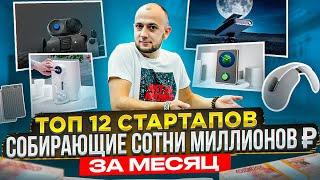 ТОП 12 СТАРТАПОВ
СОБИРАЮЩИЕ СОТНИ МИЛЛИОНОВ ₽
ЗА МЕСЯЦ